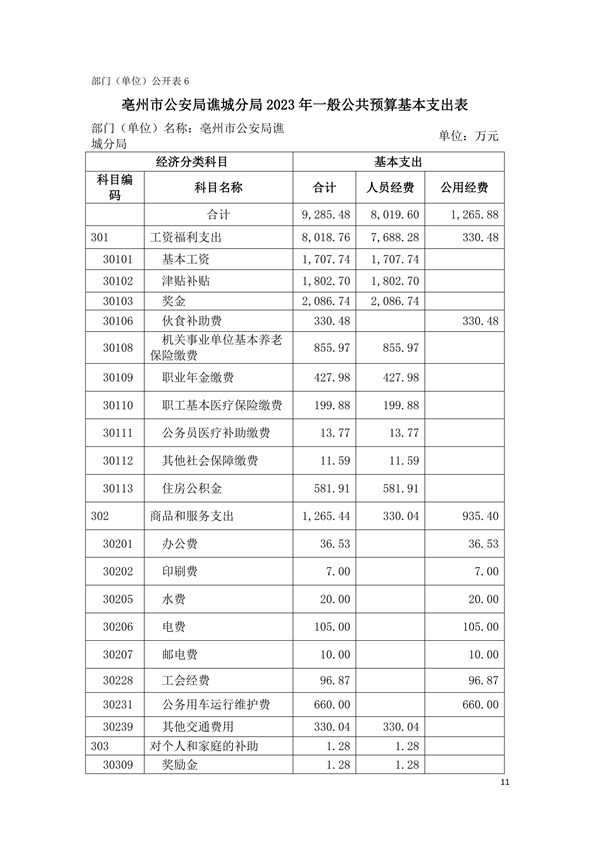 部门（单位）公开表 6

亳州市公安局谯城分局 2023 年一般公共预算基本支出表

部门（单位）名称：亳州市公安局谯城分局

单位：万元

| 经济分类科目 | | 基本支出 | | |
|---|---|---|---|---|
| 科目编码 | 科目名称 | 合计 | 人员经费 | 公用经费 |
| | 合计 | 9,285.48 | 8,019.60 | 1,265.88 |
| 301 | 工资福利支出 | 8,018.76 | 7,688.28 | 330.48 |
| 30101 | 基本工资 | 1,707.74 | 1,707.74 | |
| 30102 | 津贴补贴 | 1,802.70 | 1,802.70 | |
| 30103 | 奖金 | 2,086.74 | 2,086.74 | |
| 30106 | 伙食补助费 | 330.48 | | 330.48 |
| 30108 | 机关事业单位基本养老保险缴费 | 855.97 | 855.97 | |
| 30109 | 职业年金缴费 | 427.98 | 427.98 | |
| 30110 | 职工基本医疗保险缴费 | 199.88 | 199.88 | |
| 30111 | 公务员医疗补助缴费 | 13.77 | 13.77 | |
| 30112 | 其他社会保障缴费 | 11.59 | 11.59 | |
| 30113 | 住房公积金 | 581.91 | 581.91 | |
| 302 | 商品和服务支出 | 1,265.44 | 330.04 | 935.40 |
| 30201 | 办公费 | 36.53 | | 36.53 |
| 30202 | 印刷费 | 7.00 | | 7.00 |
| 30205 | 水费 | 20.00 | | 20.00 |
| 30206 | 电费 | 105.00 | | 105.00 |
| 30207 | 邮电费 | 10.00 | | 10.00 |
| 30228 | 工会经费 | 96.87 | | 96.87 |
| 30231 | 公务用车运行维护费 | 660.00 | | 660.00 |
| 30239 | 其他交通费用 | 330.04 | 330.04 | |
| 303 | 对个人和家庭的补助 | 1.28 | 1.28 | |
| 30309 | 奖励金 | 1.28 | 1.28 | |

11